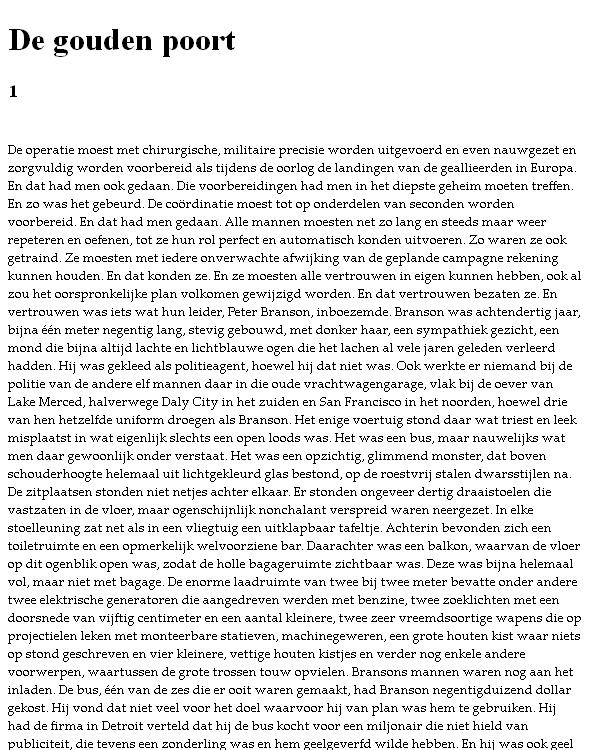 De gouden poort

1

De operatie moest met chirurgische, militaire precisie worden uitgevoerd en even nauwgezet en zorgvuldig worden voorbereid als tijdens de oorlog de landingen van de geallieerden in Europa. En dat had men ook gedaan. Die voorbereidingen had men in het diepste geheim moeten treffen. En zo was het gebeurd. De coördinatie moest tot op onderdelen van seconden worden voorbereid. En dat had men gedaan. Alle mannen moesten net zo lang en steeds maar weer repeteren en oefenen, tot ze hun rol perfect en automatisch konden uitvoeren. Zo waren ze ook getraind. Ze moesten met iedere onverwachte afwijking van de geplande campagne rekening kunnen houden. En dat konden ze. En ze moesten alle vertrouwen in eigen kunnen hebben, ook al zou het oorspronkelijke plan volkomen gewijzigd worden. En dat vertrouwen bezaten ze. En vertrouwen was iets wat hun leider, Peter Branson, inboezemde. Branson was achtendertig jaar, bijna één meter negentig lang, stevig gebouwd, met donker haar, een sympathiek gezicht, een mond die bijna altijd lachte en lichtblauwe ogen die het lachen al vele jaren geleden verleerd hadden. Hij was gekleed als politieagent, hoewel hij dat niet was. Ook werkte er niemand bij de politie van de andere elf mannen daar in die oude vrachtwagengarage, vlak bij de oever van Lake Merced, halverwege Daly City in het zuiden en San Francisco in het noorden, hoewel drie van hen hetzelfde uniform droegen als Branson. Het enige voertuig stond daar wat triest en leek misplaatst in wat eigenlijk slechts een open loods was. Het was een bus, maar nauwelijks wat men daar gewoonlijk onder verstaat. Het was een opzichtig, glimmend monster, dat boven schouderhoogte helemaal uit lichtgekleurd glas bestond, op de roestvrij stalen dwarsstijlen na. De zitplaatsen stonden niet netjes achter elkaar. Er stonden ongeveer dertig draaistoelen die vastzaten in de vloer, maar ogenschijnlijk nonchalant verspreid waren neergezet. In elke stoelleuning zat net als in een vliegtuig een uitklapbaar tafeltje. Achterin bevonden zich een toiletruimte en een opmerkelijk welvoorziene bar. Daarachter was een balkon, waarvan de vloer op dit ogenblik open was, zodat de holle bagageruimte zichtbaar was. Deze was bijna helemaal vol, maar niet met bagage. De enorme laadruimte van twee bij twee meter bevatte onder andere twee elektrische generatoren die aangedreven werden met benzine, twee zoeklichten met een doorsnede van vijftig centimeter en een aantal kleinere, twee zeer vreemdsoortige wapens die op projectielen leken met monteerbare statieven, machinegeweren, een grote houten kist waar niets op stond geschreven en vier kleinere, vettige houten kistjes en verder nog enkele andere voorwerpen, waartussen de grote trossen touw opvielen. Bransons mannen waren nog aan het inladen. De bus, één van de zes die er ooit waren gemaakt, had Branson negentigduizend dollar gekost. Hij vond dat niet veel voor het doel waarvoor hij van plan was hem te gebruiken. Hij had de firma in Detroit verteld dat hij de bus kocht voor een miljonair die niet hield van publiciteit, die tevens een zonderling was en hem geelgeverfd wilde hebben. En hij was ook geel